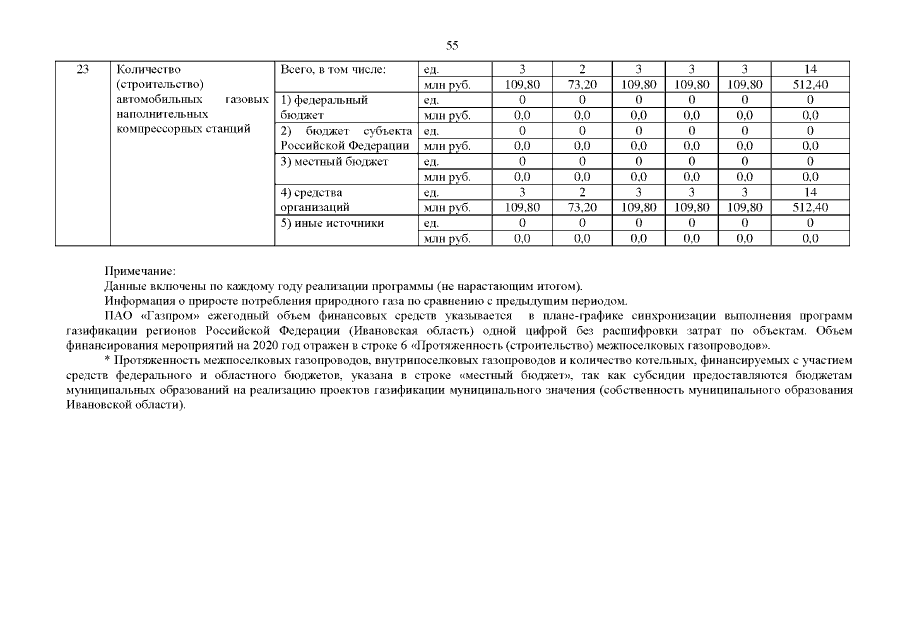 55

| 23 | Количество (строительство) автомобильных газовых наполнительных компрессорных станций | Всего, в том числе: | ед. | 3 | 2 | 3 | 3 | 3 | 14 |
|---|---|---|---|---|---|---|---|---|---|
| | | | млн руб. | 109,80 | 73,20 | 109,80 | 109,80 | 109,80 | 512,40 |
| | | 1) федеральный бюджет | ед. | 0 | 0 | 0 | 0 | 0 | 0 |
| | | | млн руб. | 0,0 | 0,0 | 0,0 | 0,0 | 0,0 | 0,0 |
| | | 2) бюджет субъекта Российской Федерации | ед. | 0 | 0 | 0 | 0 | 0 | 0 |
| | | | млн руб. | 0,0 | 0,0 | 0,0 | 0,0 | 0,0 | 0,0 |
| | | 3) местный бюджет | ед. | 0 | 0 | 0 | 0 | 0 | 0 |
| | | | млн руб. | 0,0 | 0,0 | 0,0 | 0,0 | 0,0 | 0,0 |
| | | 4) средства организаций | ед. | 3 | 2 | 3 | 3 | 3 | 14 |
| | | | млн руб. | 109,80 | 73,20 | 109,80 | 109,80 | 109,80 | 512,40 |
| | | 5) иные источники | ед. | 0 | 0 | 0 | 0 | 0 | 0 |
| | | | млн руб. | 0,0 | 0,0 | 0,0 | 0,0 | 0,0 | 0,0 |

Примечание:
Данные включены по каждому году реализации программы (не нарастающим итогом).
Информация о приросте потребления природного газа по сравнению с предыдущим периодом.
ПАО «Газпром» ежегодный объем финансовых средств указывается в плане-графике синхронизации выполнения программ газификации регионов Российской Федерации (Ивановская область) одной цифрой без расшифровки затрат по объектам. Объем финансирования мероприятий на 2020 год отражен в строке 6 «Протяженность (строительство) межпоселковых газопроводов».
* Протяженность межпоселковых газопроводов, внутрипоселковых газопроводов и количество котельных, финансируемых с участием средств федерального и областного бюджетов, указана в строке «местный бюджет», так как субсидии предоставляются бюджетам муниципальных образований на реализацию проектов газификации муниципального значения (собственность муниципального образования Ивановской области).